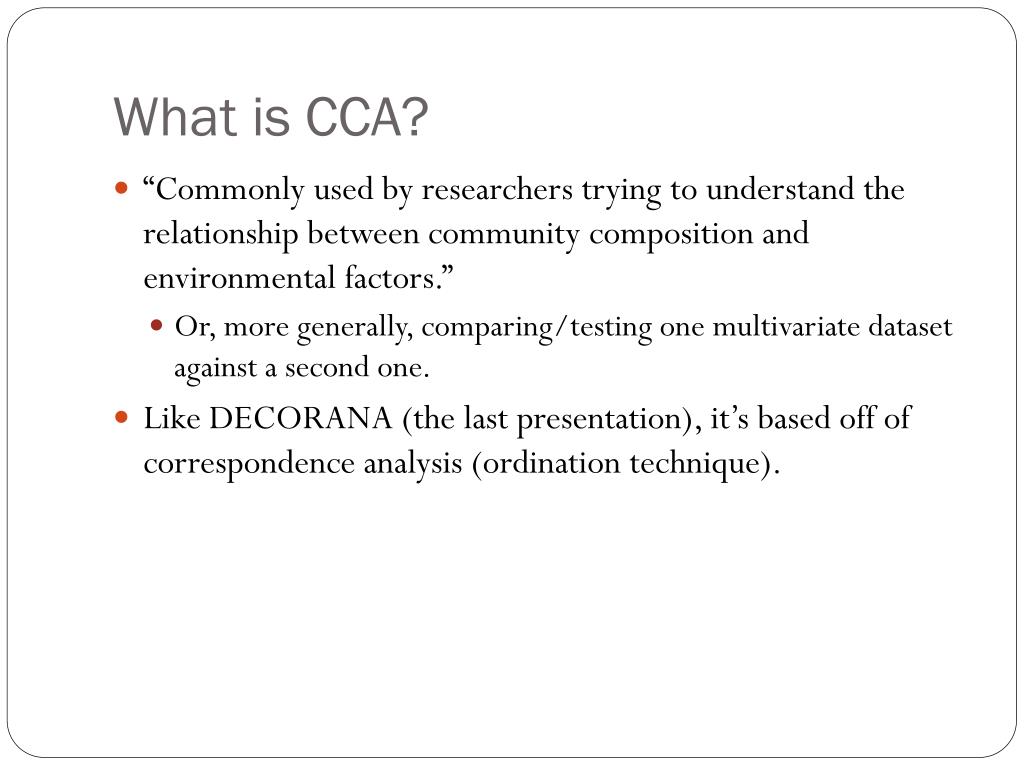 What is CCA?

“Commonly used by researchers trying to understand the relationship between community composition and environmental factors.”

Or, more generally, comparing/testing one multivariate dataset against a second one.

Like DECORANA (the last presentation), it’s based off of correspondence analysis (ordination technique).